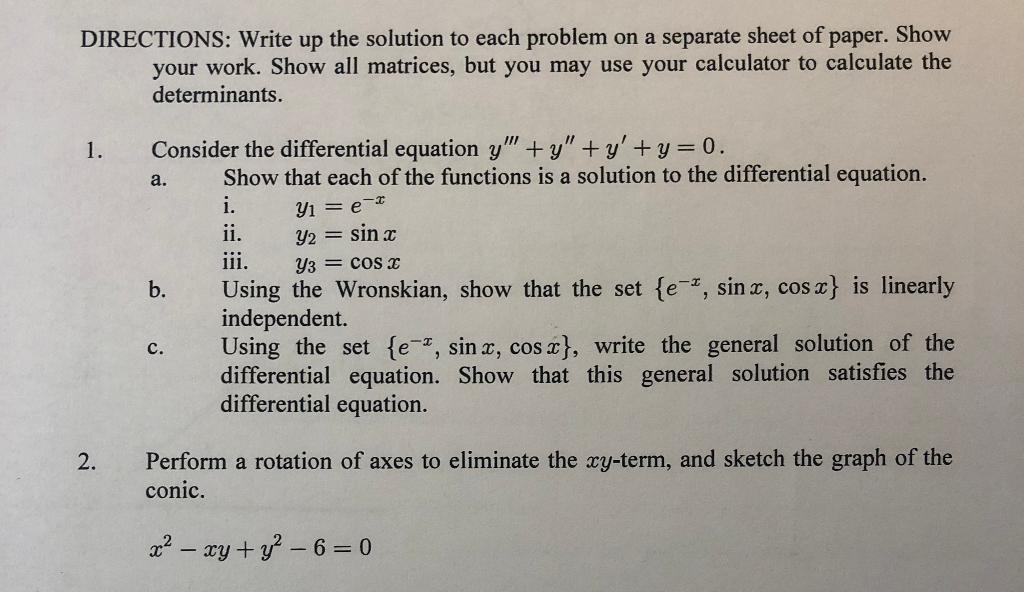 DIRECTIONS: Write up the solution to each problem on a separate sheet of paper. Show your work. Show all matrices, but you may use your calculator to calculate the determinants.

1. Consider the differential equation $y''' + y'' + y' + y = 0$.

a. Show that each of the functions is a solution to the differential equation.

i. $y_1 = e^{-x}$

ii. $y_2 = \sin x$

iii. $y_3 = \cos x$

b. Using the Wronskian, show that the set $\{e^{-x}, \sin x, \cos x\}$ is linearly independent.

c. Using the set $\{e^{-x}, \sin x, \cos x\}$, write the general solution of the differential equation. Show that this general solution satisfies the differential equation.

2. Perform a rotation of axes to eliminate the $xy$-term, and sketch the graph of the conic.

$x^2 - xy + y^2 - 6 = 0$